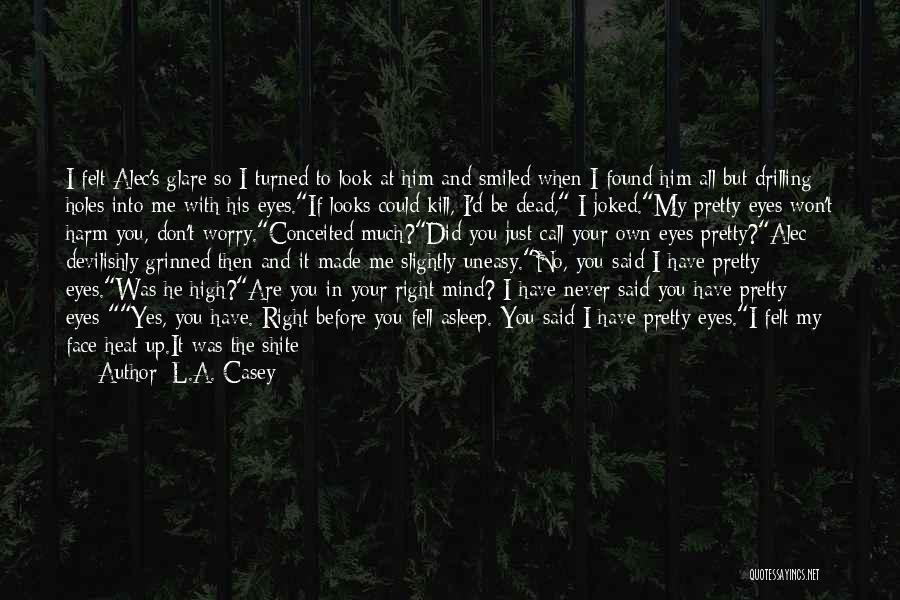 I felt Alec's glare so I turned to look at him and smiled when I found him all but drilling holes into me with his eyes."If looks could kill, I'd be dead," I joked."My pretty eyes won't harm you, don't worry."Conceited much?"Did you just call your own eyes pretty?"Alec devilishly grinned then and it made me slightly uneasy."No, you said I have pretty eyes."Was he high?"Are you in your right mind? I have never said you have pretty eyes ""Yes, you have. Right before you fell asleep. You said I have pretty eyes."I felt my face heat up.It was the shite

Author: L.A. Casey

QUOTESSAYINGS.NET